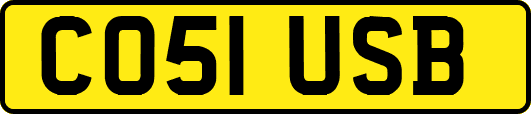 CO51 USB